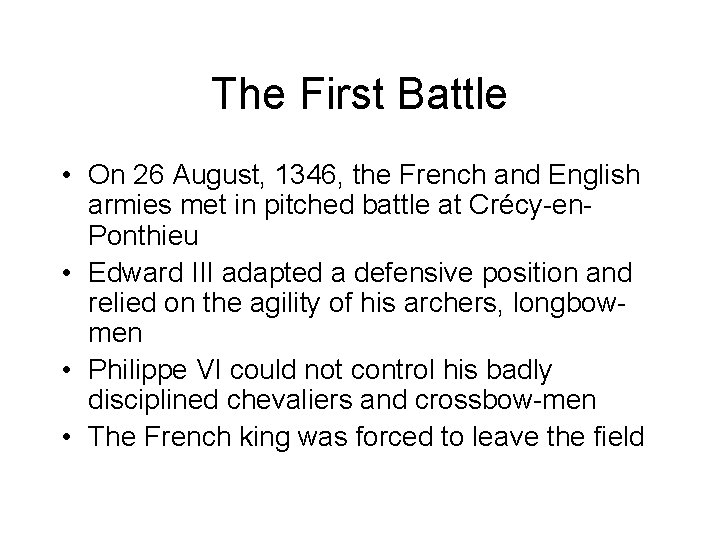 The First Battle

• On 26 August, 1346, the French and English armies met in pitched battle at Crécy-en-Ponthieu
• Edward III adapted a defensive position and relied on the agility of his archers, longbow-men
• Philippe VI could not control his badly disciplined chevaliers and crossbow-men
• The French king was forced to leave the field